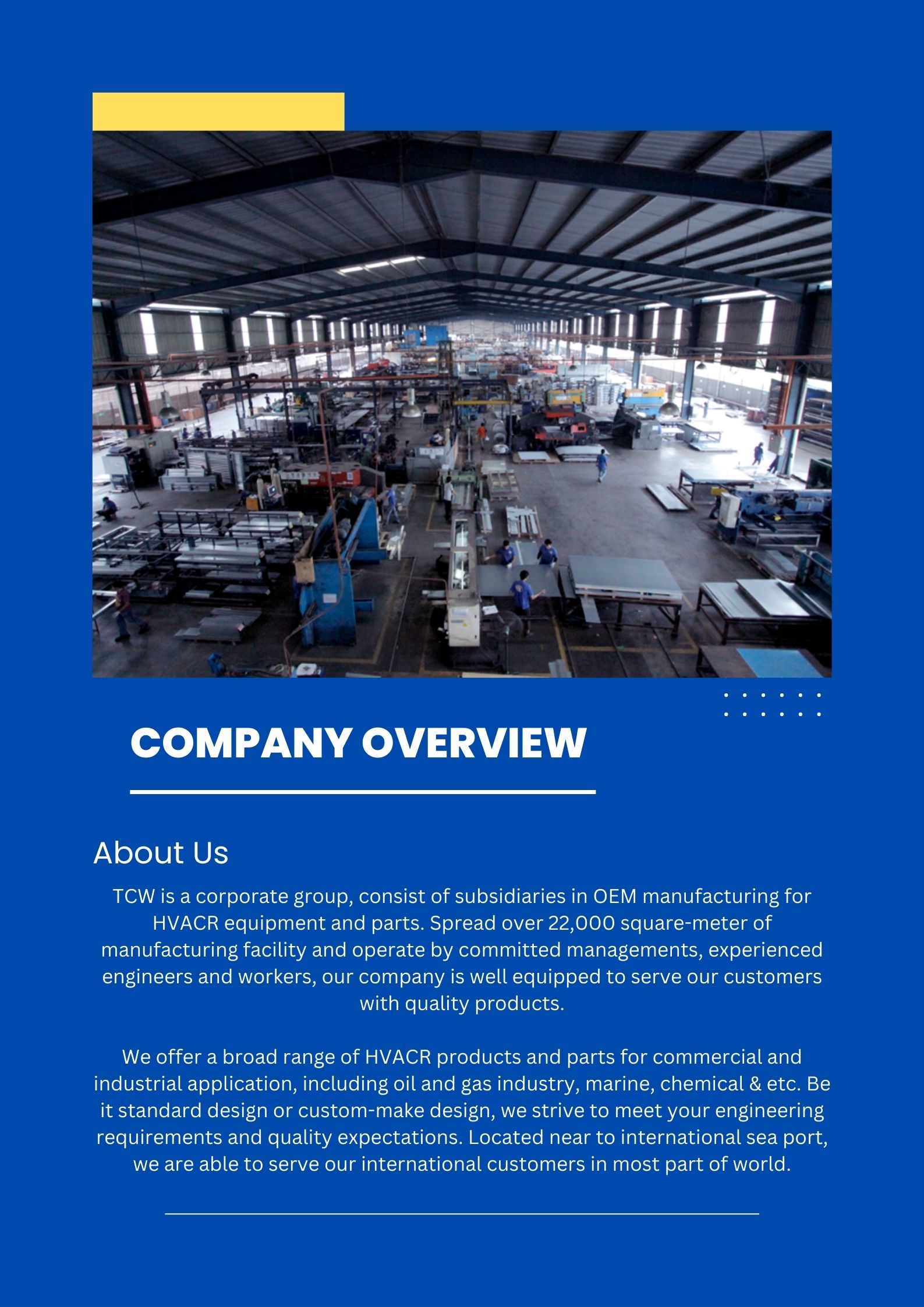 COMPANY OVERVIEW

About Us

TCW is a corporate group, consist of subsidiaries in OEM manufacturing for HVACR equipment and parts. Spread over 22,000 square-meter of manufacturing facility and operate by committed managements, experienced engineers and workers, our company is well equipped to serve our customers with quality products.

We offer a broad range of HVACR products and parts for commercial and industrial application, including oil and gas industry, marine, chemical & etc. Be it standard design or custom-make design, we strive to meet your engineering requirements and quality expectations. Located near to international sea port, we are able to serve our international customers in most part of world.